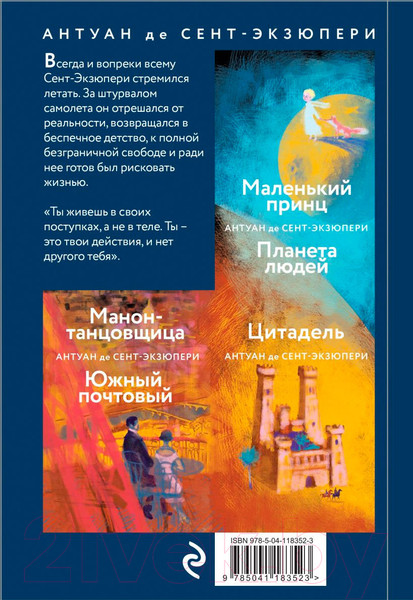 АНТУАН де СЕНТ-ЭКЗЮПЕРИ

Всегда и вопреки всему Сент-Экзюпери стремился летать. За штурвалом самолета он отрешался от реальности, возвращался в беспечное детство, к полной безграничной свободе и ради нее готов был рисковать жизнью.

«Ты живешь в своих поступках, а не в теле. Ты – это твои действия, и нет другого тебя».

Маленький принц

АНТУАН де СЕНТ-ЭКЗЮПЕРИ

Планета людей

Манон-танцовщица

АНТУАН де СЕНТ-ЭКЗЮПЕРИ

Южный почтовый

Цитадель

АНТУАН де СЕНТ-ЭКЗЮПЕРИ

ISBN 978-5-04-118352-3

9 785041 183523 >